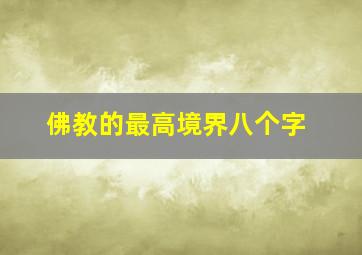 佛教的最高境界八个字